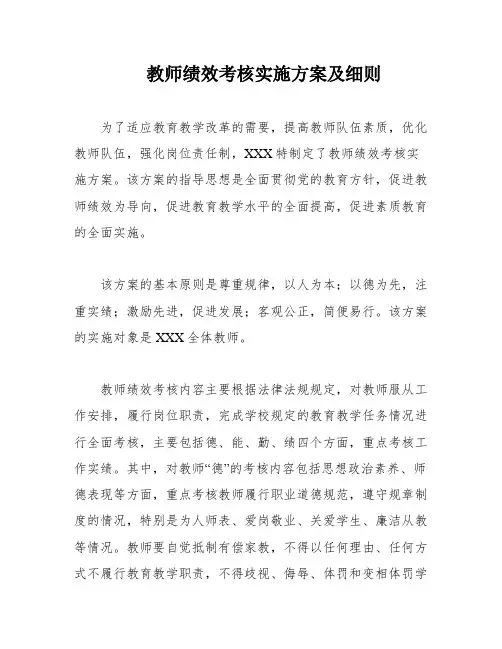 教师绩效考核实施方案及细则

为了适应教育教学改革的需要，提高教师队伍素质，优化教师队伍，强化岗位责任制，XXX特制定了教师绩效考核实施方案。该方案的指导思想是全面贯彻党的教育方针，促进教师绩效为导向，促进教育教学水平的全面提高，促进素质教育的全面实施。

该方案的基本原则是尊重规律，以人为本；以德为先，注重实绩；激励先进，促进发展；客观公正，简便易行。该方案的实施对象是XXX全体教师。

教师绩效考核内容主要根据法律法规规定，对教师服从工作安排，履行岗位职责，完成学校规定的教育教学任务情况进行全面考核，主要包括德、能、勤、绩四个方面，重点考核工作实绩。其中，对教师“德”的考核内容包括思想政治素养、师德表现等方面，重点考核教师履行职业道德规范，遵守规章制度的情况，特别是为人师表、爱岗敬业、关爱学生、廉洁从教等情况。教师要自觉抵制有偿家教，不得以任何理由、任何方式不履行教育教学职责，不得歧视、侮辱、体罚和变相体罚学